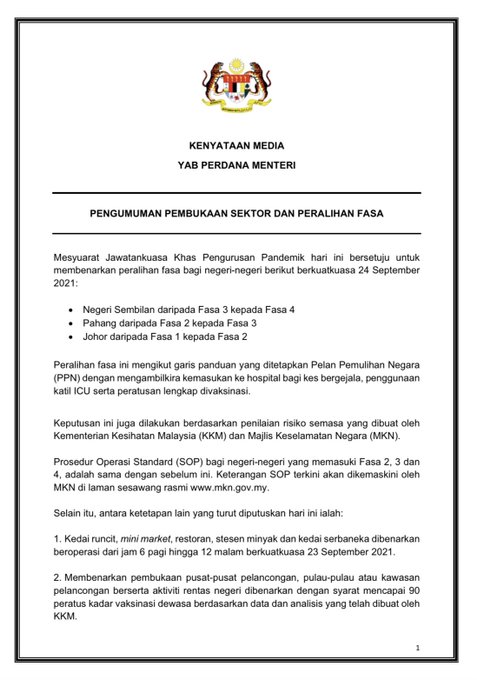 KENYATAAN MEDIA
YAB PERDANA MENTERI

PENGUMUMAN PEMBUKAAN SEKTOR DAN PERALIHAN FASA

Mesyuarat Jawatankuasa Khas Pengurusan Pandemik hari ini bersetuju untuk membenarkan peralihan fasa bagi negeri-negeri berikut berkuatkuasa 24 September 2021:

• Negeri Sembilan daripada Fasa 3 kepada Fasa 4
• Pahang daripada Fasa 2 kepada Fasa 3
• Johor daripada Fasa 1 kepada Fasa 2

Peralihan fasa ini mengikut garis panduan yang ditetapkan Pelan Pemulihan Negara (PPN) dengan mengambilkira kemasukan ke hospital bagi kes bergejala, penggunaan katil ICU serta peratusan lengkap divaksinasi.

Keputusan ini juga dilakukan berdasarkan penilaian risiko semasa yang dibuat oleh Kementerian Kesihatan Malaysia (KKM) dan Majlis Keselamatan Negara (MKN).

Prosedur Operasi Standard (SOP) bagi negeri-negeri yang memasuki Fasa 2, 3 dan 4, adalah sama dengan sebelum ini. Keterangan SOP terkini akan dikemaskini oleh MKN di laman sesawang rasmi www.mkn.gov.my.

Selain itu, antara ketetapan lain yang turut diputuskan hari ini ialah:

1. Kedai runcit, mini market, restoran, stesen minyak dan kedai serbaneka dibenarkan beroperasi dari jam 6 pagi hingga 12 malam berkuatkuasa 23 September 2021.

2. Membenarkan pembukaan pusat-pusat pelancongan, pulau-pulau atau kawasan pelancongan berserta aktiviti rentas negeri dibenarkan dengan syarat mencapai 90 peratus kadar vaksinasi dewasa berdasarkan data dan analisis yang telah dibuat oleh KKM.

1